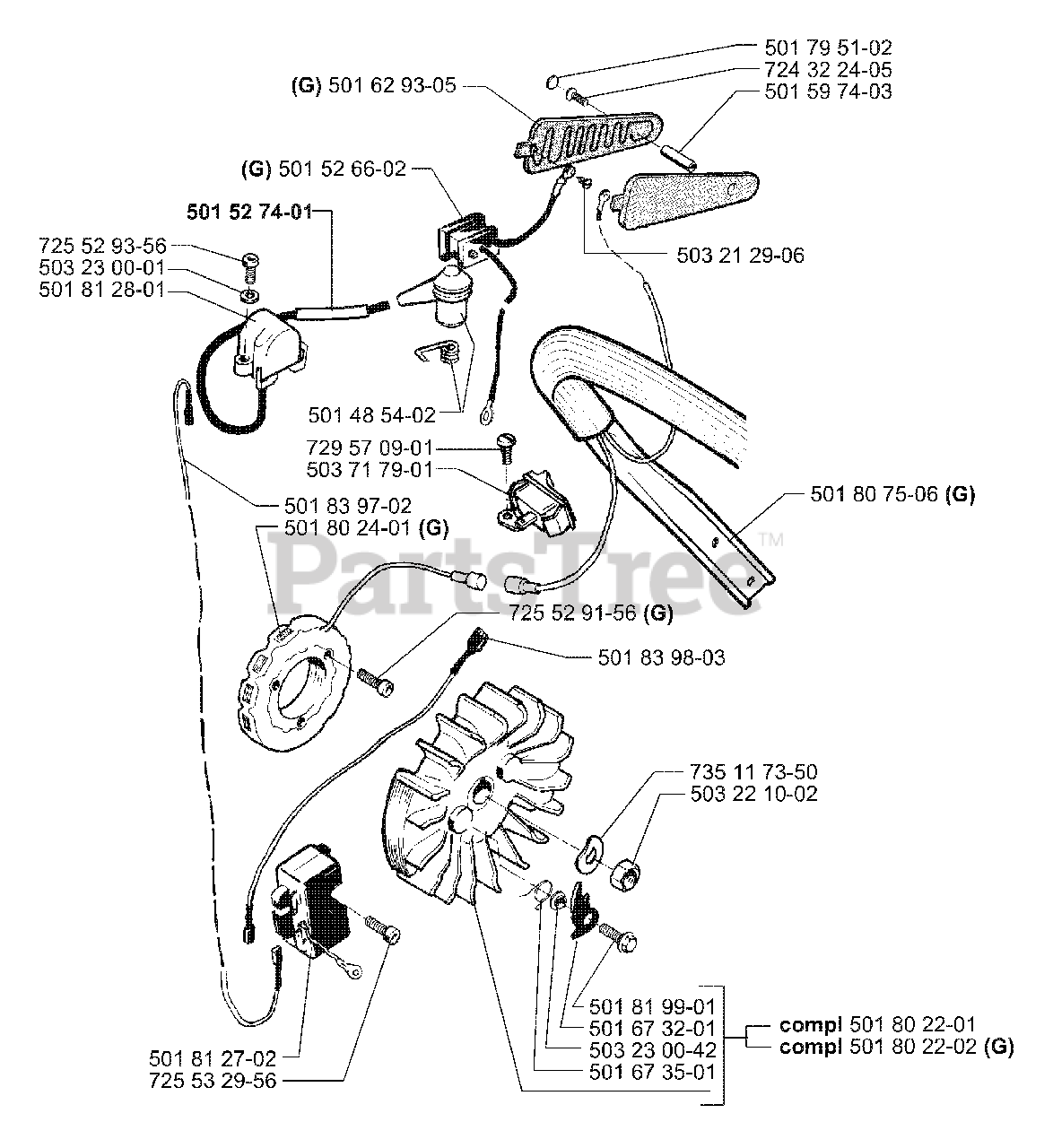 501 79 51-02
724 32 24-05
501 59 74-03
(G) 501 62 93-05
(G) 501 52 66-02
501 52 74-01
725 52 93-56
503 23 00-01
501 81 28-01
503 21 29-06
501 48 54-02
729 57 09-01
503 71 79-01
501 83 97-02
501 80 24-01 (G)
501 80 75-06 (G)
PartsTree™
725 52 91-56 (G)
501 83 98-03
735 11 73-50
503 22 10-02
501 81 99-01
501 67 32-01
503 23 00-42
501 67 35-01
compl 501 80 22-01
compl 501 80 22-02 (G)
501 81 27-02
725 53 29-56